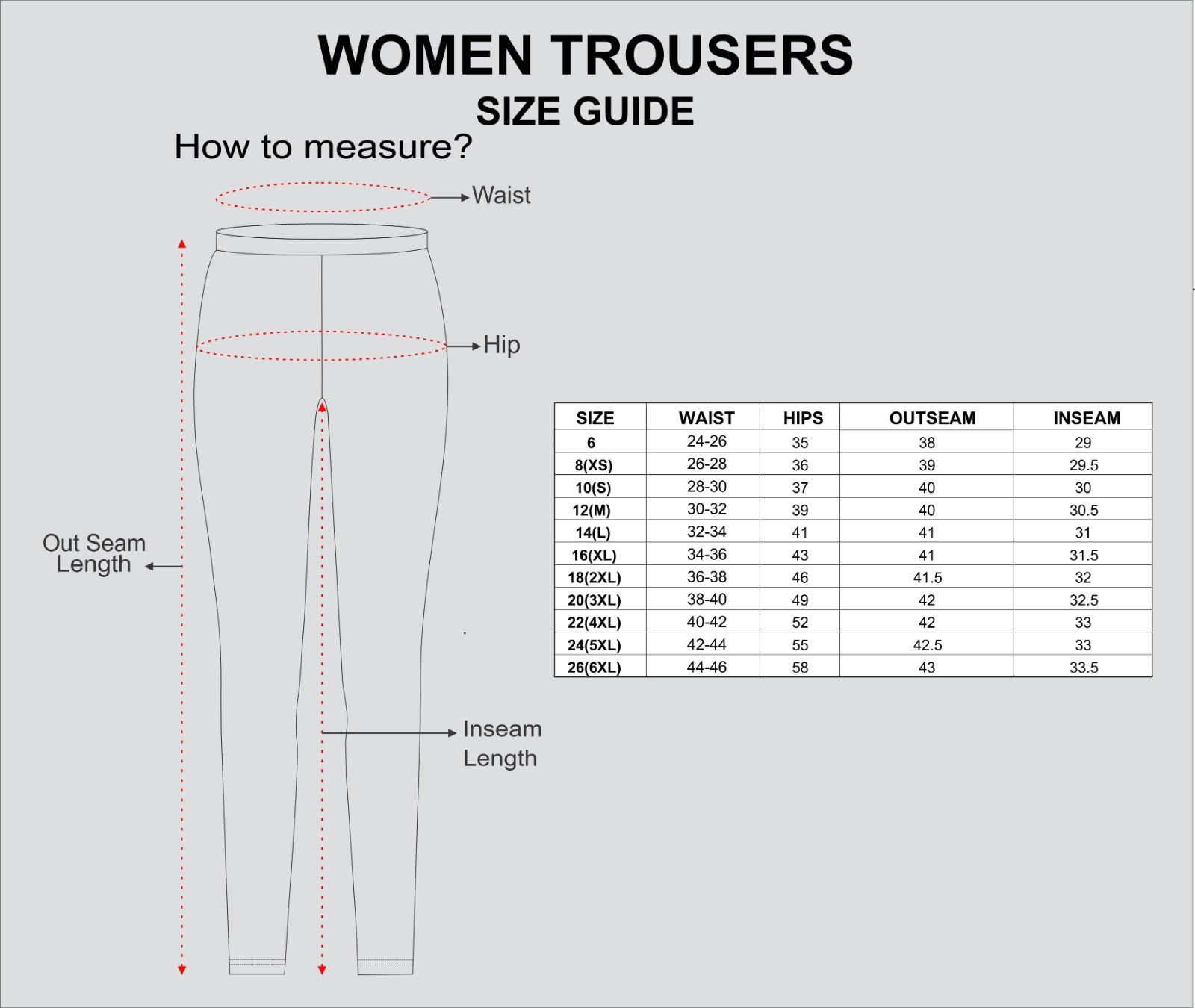 WOMEN TROUSERS
SIZE GUIDE

How to measure?

Waist

Hip

Out Seam Length

Inseam Length

| SIZE | WAIST | HIPS | OUTSEAM | INSEAM |
|---|---|---|---|---|
| 6 | 24-26 | 35 | 38 | 29 |
| 8(XS) | 26-28 | 36 | 39 | 29.5 |
| 10(S) | 28-30 | 37 | 40 | 30 |
| 12(M) | 30-32 | 39 | 40 | 30.5 |
| 14(L) | 32-34 | 41 | 41 | 31 |
| 16(XL) | 34-36 | 43 | 41 | 31.5 |
| 18(2XL) | 36-38 | 46 | 41.5 | 32 |
| 20(3XL) | 38-40 | 49 | 42 | 32.5 |
| 22(4XL) | 40-42 | 52 | 42 | 33 |
| 24(5XL) | 42-44 | 55 | 42.5 | 33 |
| 26(6XL) | 44-46 | 58 | 43 | 33.5 |